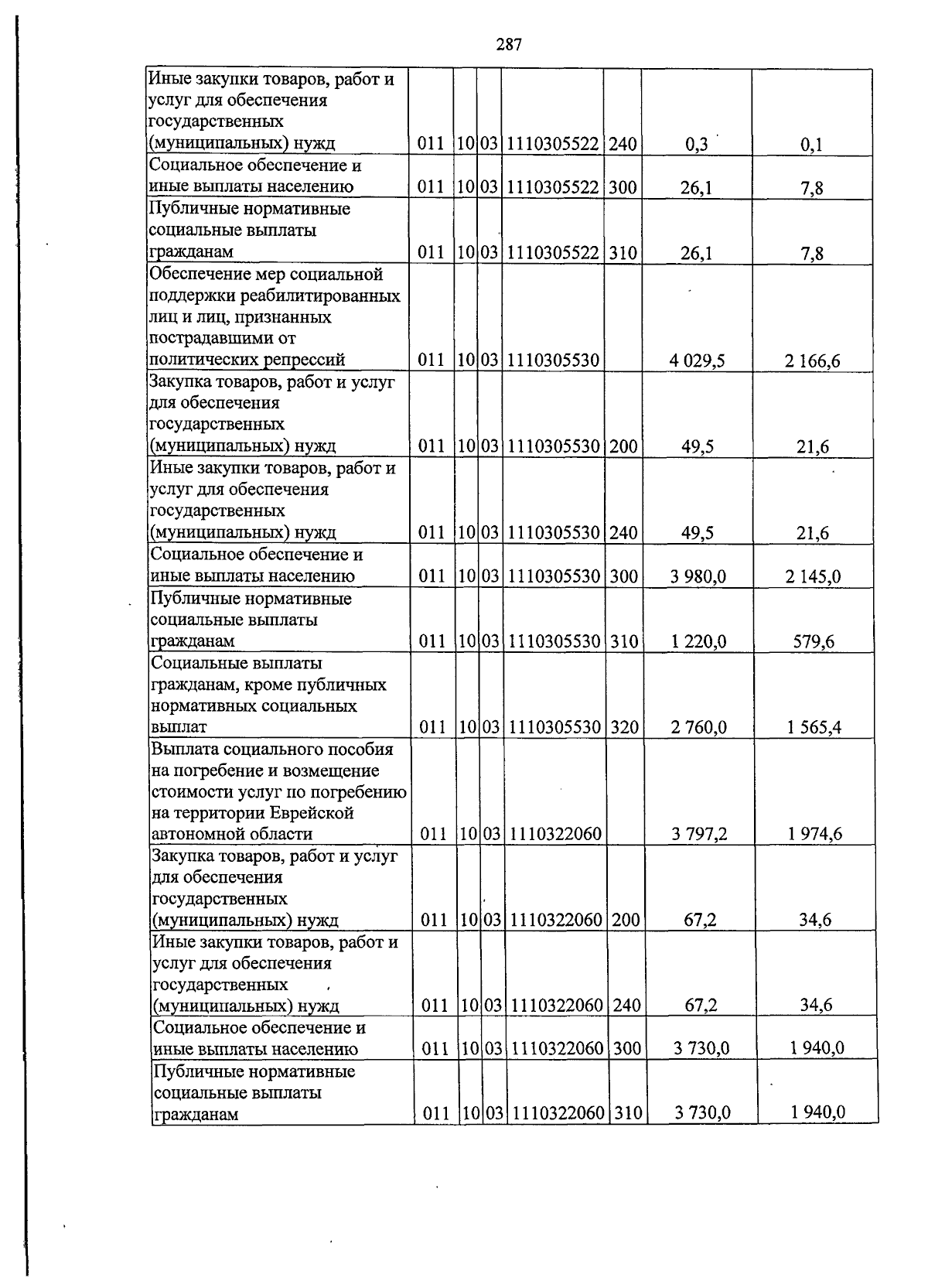 287

| Иные закупки товаров, работ и услуг для обеспечения государственных (муниципальных) нужд | 011 | 10 | 03 | 1110305522 | 240 | 0,3 | 0,1 |
|---|---|---|---|---|---|---|---|
| Социальное обеспечение и иные выплаты населению | 011 | 10 | 03 | 1110305522 | 300 | 26,1 | 7,8 |
| Публичные нормативные социальные выплаты гражданам | 011 | 10 | 03 | 1110305522 | 310 | 26,1 | 7,8 |
| Обеспечение мер социальной поддержки реабилитированных лиц и лиц, признанных пострадавшими от политических репрессий | 011 | 10 | 03 | 1110305530 |  | 4 029,5 | 2 166,6 |
| Закупка товаров, работ и услуг для обеспечения государственных (муниципальных) нужд | 011 | 10 | 03 | 1110305530 | 200 | 49,5 | 21,6 |
| Иные закупки товаров, работ и услуг для обеспечения государственных (муниципальных) нужд | 011 | 10 | 03 | 1110305530 | 240 | 49,5 | 21,6 |
| Социальное обеспечение и иные выплаты населению | 011 | 10 | 03 | 1110305530 | 300 | 3 980,0 | 2 145,0 |
| Публичные нормативные социальные выплаты гражданам | 011 | 10 | 03 | 1110305530 | 310 | 1 220,0 | 579,6 |
| Социальные выплаты гражданам, кроме публичных нормативных социальных выплат | 011 | 10 | 03 | 1110305530 | 320 | 2 760,0 | 1 565,4 |
| Выплата социального пособия на погребение и возмещение стоимости услуг по погребению на территории Еврейской автономной области | 011 | 10 | 03 | 1110322060 |  | 3 797,2 | 1 974,6 |
| Закупка товаров, работ и услуг для обеспечения государственных (муниципальных) нужд | 011 | 10 | 03 | 1110322060 | 200 | 67,2 | 34,6 |
| Иные закупки товаров, работ и услуг для обеспечения государственных (муниципальных) нужд | 011 | 10 | 03 | 1110322060 | 240 | 67,2 | 34,6 |
| Социальное обеспечение и иные выплаты населению | 011 | 10 | 03 | 1110322060 | 300 | 3 730,0 | 1 940,0 |
| Публичные нормативные социальные выплаты гражданам | 011 | 10 | 03 | 1110322060 | 310 | 3 730,0 | 1 940,0 |